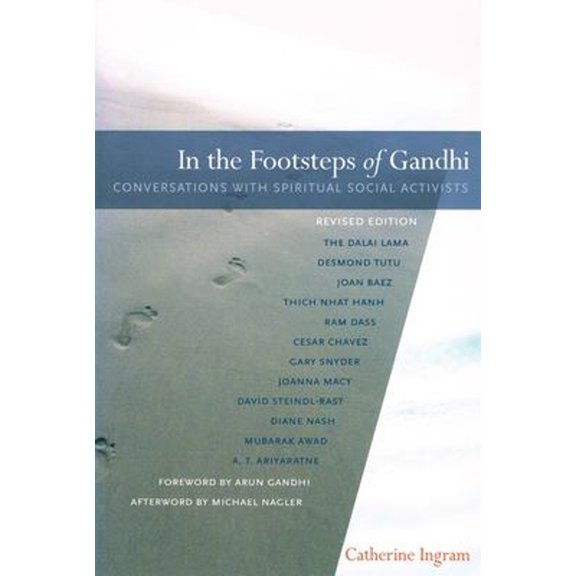 In the Footsteps of Gandhi
CONVERSATIONS WITH SPIRITUAL SOCIAL ACTIVISTS

REVISED EDITION

THE DALAI LAMA
DESMOND TUTU
JOAN BAEZ
THICH NHAT HANH
RAM DASS
CESAR CHAVEZ
GARY SNYDER
JOANNA MACY
DAVID STEINDL-RAST
DIANE NASH
MUBARAK AWAD
A. T. ARIYARATNE

FOREWORD BY ARUN GANDHI
AFTERWORD BY MICHAEL NAGLER

Catherine Ingram